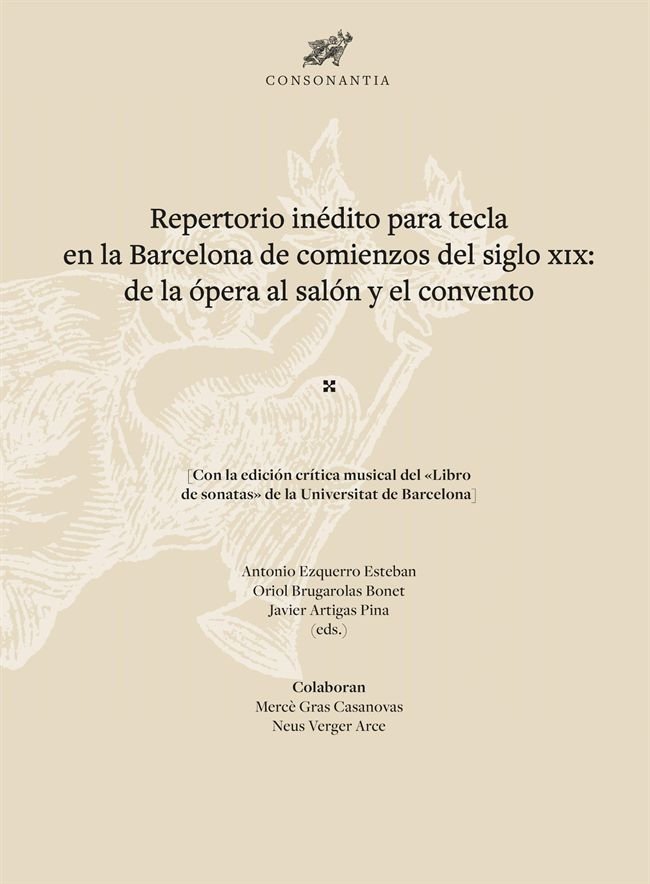 CONSONANTIA

Repertorio inédito para tecla en la Barcelona de comienzos del siglo XIX: de la ópera al salón y el convento

[Con la edición crítica musical del «Libro de sonatas» de la Universitat de Barcelona]

Antonio Ezquerro Esteban
Oriol Brugarolas Bonet
Javier Artigas Pina
(eds.)

Colaboran
Mercè Gras Casanovas
Neus Verger Arce